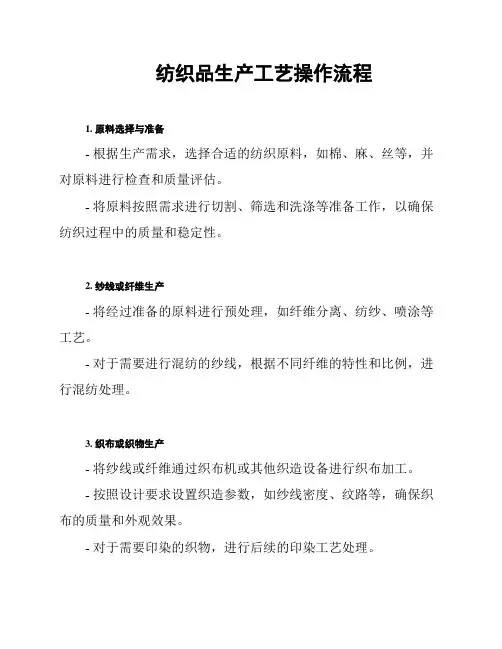 纺织品生产工艺操作流程

1. 原料选择与准备

- 根据生产需求，选择合适的纺织原料，如棉、麻、丝等，并对原料进行检查和质量评估。

- 将原料按照需求进行切割、筛选和洗涤等准备工作，以确保纺织过程中的质量和稳定性。

2. 纱线或纤维生产

- 将经过准备的原料进行预处理，如纤维分离、纺纱、喷涂等工艺。

- 对于需要进行混纺的纱线，根据不同纤维的特性和比例，进行混纺处理。

3. 织布或织物生产

- 将纱线或纤维通过织布机或其他织造设备进行织布加工。

- 按照设计要求设置织造参数，如纱线密度、纹路等，确保织布的质量和外观效果。

- 对于需要印染的织物，进行后续的印染工艺处理。